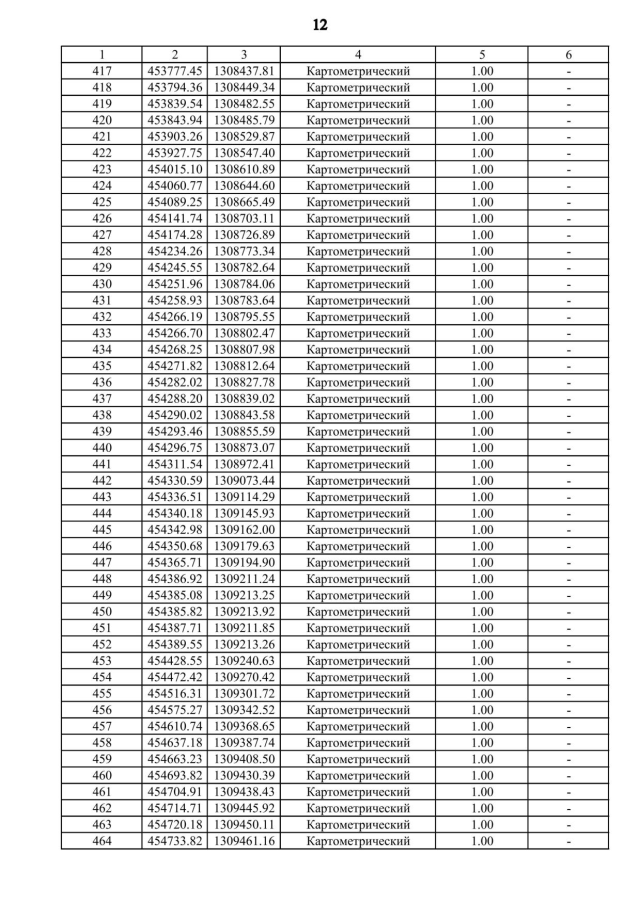 12

| 1 | 2 | 3 | 4 | 5 | 6 |
|---|---|---|---|---|---|
| 417 | 453777.45 | 1308437.81 | Картометрический | 1.00 | - |
| 418 | 453794.36 | 1308449.34 | Картометрический | 1.00 | - |
| 419 | 453839.54 | 1308482.55 | Картометрический | 1.00 | - |
| 420 | 453843.94 | 1308485.79 | Картометрический | 1.00 | - |
| 421 | 453903.26 | 1308529.87 | Картометрический | 1.00 | - |
| 422 | 453927.75 | 1308547.40 | Картометрический | 1.00 | - |
| 423 | 454015.10 | 1308610.89 | Картометрический | 1.00 | - |
| 424 | 454060.77 | 1308644.60 | Картометрический | 1.00 | - |
| 425 | 454089.25 | 1308665.49 | Картометрический | 1.00 | - |
| 426 | 454141.74 | 1308703.11 | Картометрический | 1.00 | - |
| 427 | 454174.28 | 1308726.89 | Картометрический | 1.00 | - |
| 428 | 454234.26 | 1308773.34 | Картометрический | 1.00 | - |
| 429 | 454245.55 | 1308782.64 | Картометрический | 1.00 | - |
| 430 | 454251.96 | 1308784.06 | Картометрический | 1.00 | - |
| 431 | 454258.93 | 1308783.64 | Картометрический | 1.00 | - |
| 432 | 454266.19 | 1308795.55 | Картометрический | 1.00 | - |
| 433 | 454266.70 | 1308802.47 | Картометрический | 1.00 | - |
| 434 | 454268.25 | 1308807.98 | Картометрический | 1.00 | - |
| 435 | 454271.82 | 1308812.64 | Картометрический | 1.00 | - |
| 436 | 454282.02 | 1308827.78 | Картометрический | 1.00 | - |
| 437 | 454288.20 | 1308839.02 | Картометрический | 1.00 | - |
| 438 | 454290.02 | 1308843.58 | Картометрический | 1.00 | - |
| 439 | 454293.46 | 1308855.59 | Картометрический | 1.00 | - |
| 440 | 454296.75 | 1308873.07 | Картометрический | 1.00 | - |
| 441 | 454311.54 | 1308972.41 | Картометрический | 1.00 | - |
| 442 | 454330.59 | 1309073.44 | Картометрический | 1.00 | - |
| 443 | 454336.51 | 1309114.29 | Картометрический | 1.00 | - |
| 444 | 454340.18 | 1309145.93 | Картометрический | 1.00 | - |
| 445 | 454342.98 | 1309162.00 | Картометрический | 1.00 | - |
| 446 | 454350.68 | 1309179.63 | Картометрический | 1.00 | - |
| 447 | 454365.71 | 1309194.90 | Картометрический | 1.00 | - |
| 448 | 454386.92 | 1309211.24 | Картометрический | 1.00 | - |
| 449 | 454385.08 | 1309213.25 | Картометрический | 1.00 | - |
| 450 | 454385.82 | 1309213.92 | Картометрический | 1.00 | - |
| 451 | 454387.71 | 1309211.85 | Картометрический | 1.00 | - |
| 452 | 454389.55 | 1309213.26 | Картометрический | 1.00 | - |
| 453 | 454428.55 | 1309240.63 | Картометрический | 1.00 | - |
| 454 | 454472.42 | 1309270.42 | Картометрический | 1.00 | - |
| 455 | 454516.31 | 1309301.72 | Картометрический | 1.00 | - |
| 456 | 454575.27 | 1309342.52 | Картометрический | 1.00 | - |
| 457 | 454610.74 | 1309368.65 | Картометрический | 1.00 | - |
| 458 | 454637.18 | 1309387.74 | Картометрический | 1.00 | - |
| 459 | 454663.23 | 1309408.50 | Картометрический | 1.00 | - |
| 460 | 454693.82 | 1309430.39 | Картометрический | 1.00 | - |
| 461 | 454704.91 | 1309438.43 | Картометрический | 1.00 | - |
| 462 | 454714.71 | 1309445.92 | Картометрический | 1.00 | - |
| 463 | 454720.18 | 1309450.11 | Картометрический | 1.00 | - |
| 464 | 454733.82 | 1309461.16 | Картометрический | 1.00 | - |